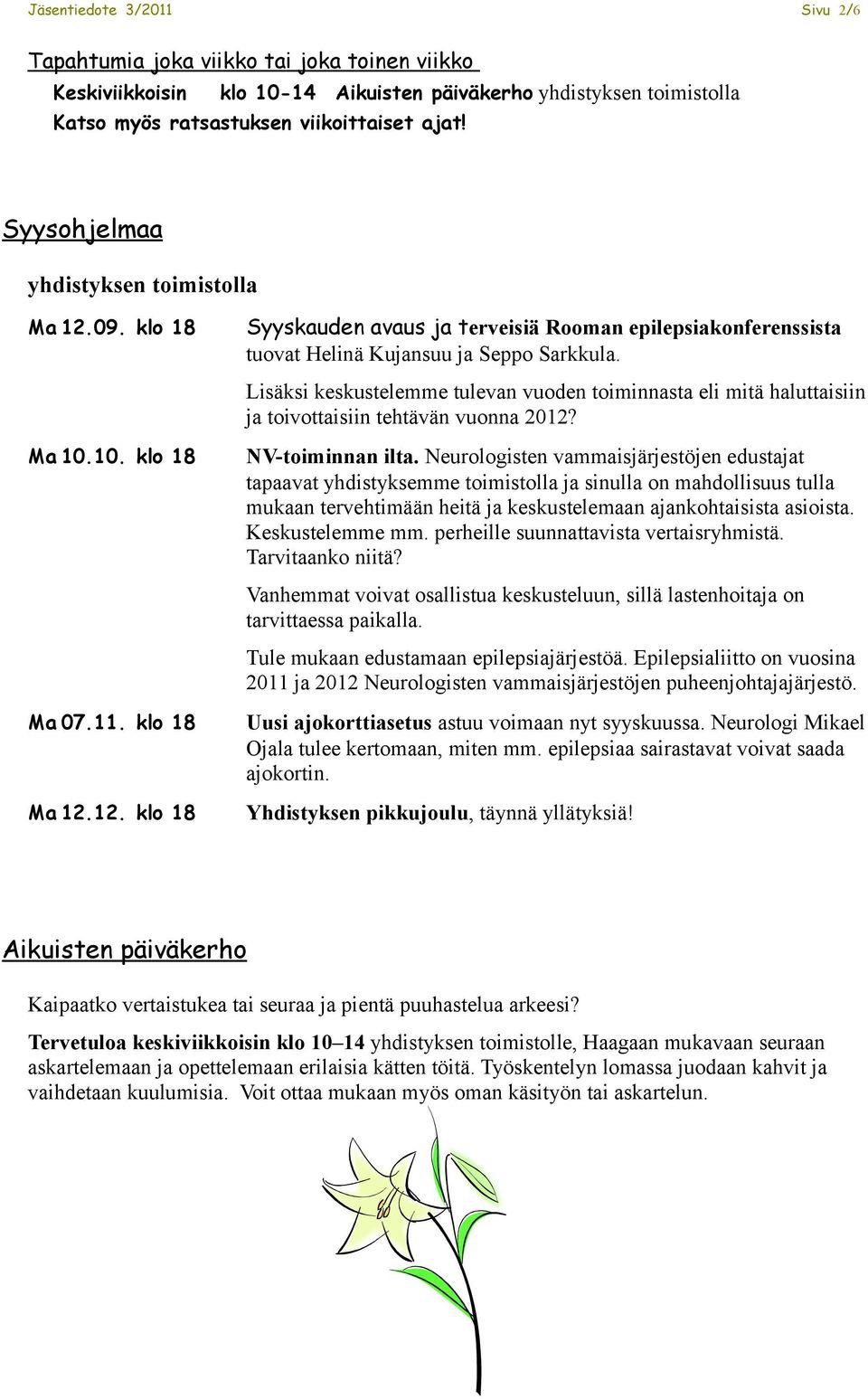 Jäsentiedote 3/2011

Sivu 2/6

Tapahtumia joka viikko tai joka toinen viikko

Keskiviikkoisin klo 10-14 Aikuisten päiväkerho yhdistyksen toimistolla

Katso myös ratsastuksen viikoittaiset ajat!

Syysohjelmaa

yhdistyksen toimistolla

Ma 12.09. klo 18

Syyskauden avaus ja terveisiä Rooman epilepsiakonferenssista tuovat Helinä Kujansuu ja Seppo Sarkkula.

Lisäksi keskustelemme tulevan vuoden toiminnasta eli mitä haluttaisiin ja toivottaisiin tehtävän vuonna 2012?

Ma 10.10. klo 18

NV-toiminnan ilta. Neurologisten vammaisjärjestöjen edustajat tapaavat yhdistyksemme toimistolla ja sinulla on mahdollisuus tulla mukaan tervehtimään heitä ja keskustelemaan ajankohtaisista asioista. Keskustelemme mm. perheille suunnattavista vertaisryhmistä. Tarvitaanko niitä?

Vanhemmat voivat osallistua keskusteluun, sillä lastenhoitaja on tarvittaessa paikalla.

Tule mukaan edustamaan epilepsiajärjestöä. Epilepsialiitto on vuosina 2011 ja 2012 Neurologisten vammaisjärjestöjen puheenjohtajajärjestö.

Ma 07.11. klo 18

Uusi ajokorttiasetus astuu voimaan nyt syyskuussa. Neurologi Mikael Ojala tulee kertomaan, miten mm. epilepsiaa sairastavat voivat saada ajokortin.

Ma 12.12. klo 18

Yhdistyksen pikkujoulu, täynnä yllätyksiä!

Aikuisten päiväkerho

Kaipaatko vertaistukea tai seuraa ja pientä puuhastelua arkeesi?

Tervetuloa keskiviikkoisin klo 10–14 yhdistyksen toimistolle, Haagaan mukavaan seuraan askartelemaan ja opettelemaan erilaisia kätten töitä. Työskentelyn lomassa juodaan kahvit ja vaihdetaan kuulumisia. Voit ottaa mukaan myös oman käsityön tai askartelun.